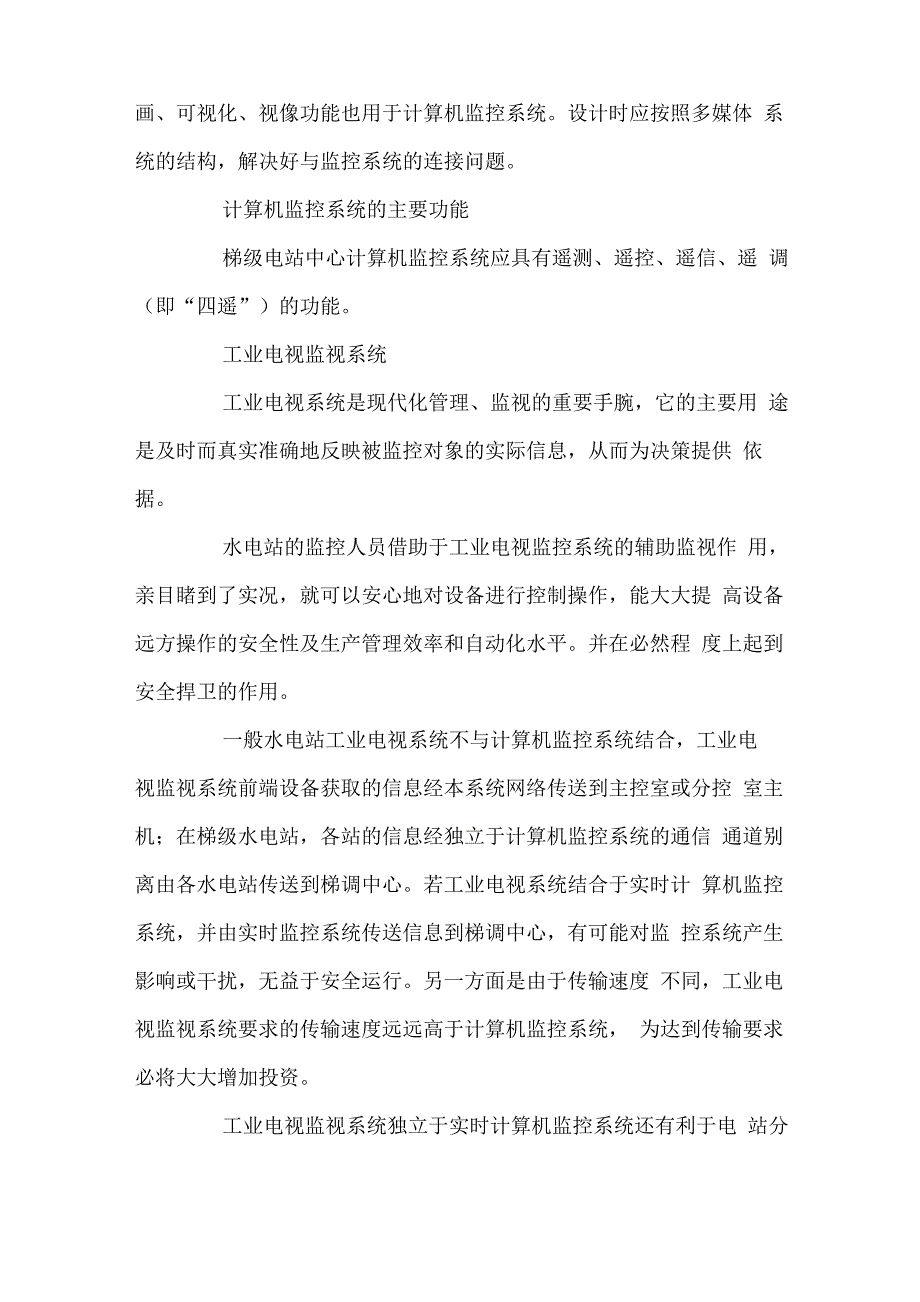 画、可视化、视像功能也用于计算机监控系统。设计时应按照多媒体 系统的结构，解决好与监控系统的连接问题。

计算机监控系统的主要功能

梯级电站中心计算机监控系统应具有遥测、遥控、遥信、遥 调（即“四遥”）的功能。

工业电视监视系统

工业电视系统是现代化管理、监视的重要手腕，它的主要用 途是及时而真实准确地反映被监控对象的实际信息，从而为决策提供 依据。

水电站的监控人员借助于工业电视监控系统的辅助监视作 用，亲目睹到了实况，就可以安心地对设备进行控制操作，能大大提 高设备远方操作的安全性及生产管理效率和自动化水平。并在必然程 度上起到安全捍卫的作用。

一般水电站工业电视系统不与计算机监控系统结合，工业电视监视系统前端设备获取的信息经本系统网络传送到主控室或分控 室主机；在梯级水电站，各站的信息经独立于计算机监控系统的通信 通道别离由各水电站传送到梯调中心。若工业电视系统结合于实时计 算机监控系统，并由实时监控系统传送信息到梯调中心，有可能对监 控系统产生影响或干扰，无益于安全运行。另一方面是由于传输速度 不同，工业电视监视系统要求的传输速度远远高于计算机监控系统， 为达到传输要求必将大大增加投资。

工业电视监视系统独立于实时计算机监控系统还有利于电 站分